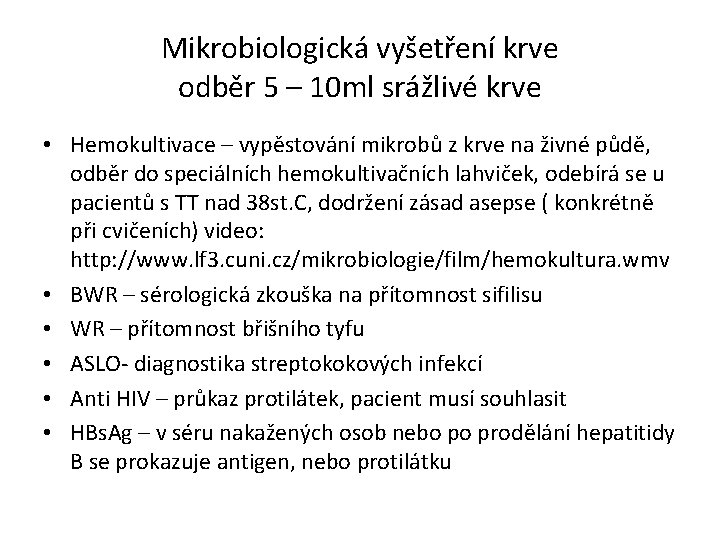 Mikrobiologická vyšetření krve
odběr 5 – 10ml srážlivé krve

• Hemokultivace – vypěstování mikrobů z krve na živné půdě, odběr do speciálních hemokultivačních lahviček, odebírá se u pacientů s TT nad 38st.C, dodržení zásad asepse ( konkrétně při cvičeních) video: http://www.lf3.cuni.cz/mikrobiologie/film/hemokultura.wmv
• BWR – sérologická zkouška na přítomnost sifilisu
• WR – přítomnost břišního tyfu
• ASLO- diagnostika streptokokových infekcí
• Anti HIV – průkaz protilátek, pacient musí souhlasit
• HBsAg – v séru nakažených osob nebo po prodělání hepatitidy B se prokazuje antigen, nebo protilátku